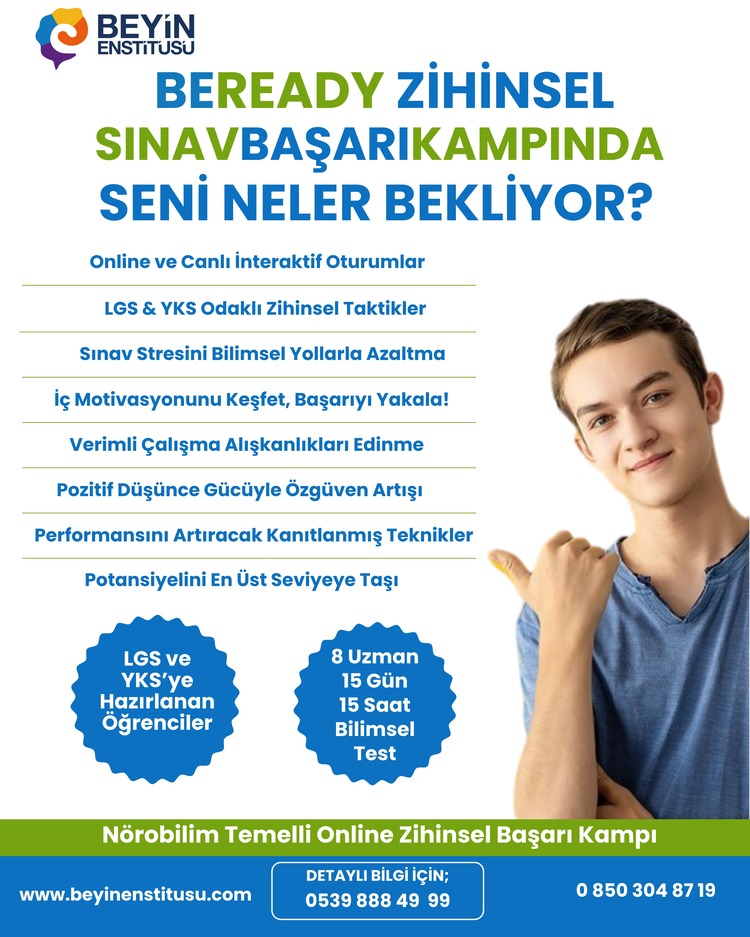 BEYİN ENSTİTÜSÜ

BEREADY ZİHİNSEL SINAVBAŞARIKAMPINDA SENİ NELER BEKLİYOR?

Online ve Canlı İnteraktif Oturumlar

LGS & YKS Odaklı Zihinsel Taktikler

Sınav Stresini Bilimsel Yollarla Azaltma

İç Motivasyonunu Keşfet, Başarıyı Yakala!

Verimli Çalışma Alışkanlıkları Edinme

Pozitif Düşünce Gücüyle Özgüven Artışı

Performansını Artıracak Kanıtlanmış Teknikler

Potansiyelini En Üst Seviyeye Taşı

LGS ve YKS'ye Hazırlanan Öğrenciler

8 Uzman
15 Gün
15 Saat
Bilimsel Test

Nörobilim Temelli Online Zihinsel Başarı Kampı

www.beyinenstitusu.com

DETAYLI BİLGİ İÇİN;
0539 888 49 99

0 850 304 87 19